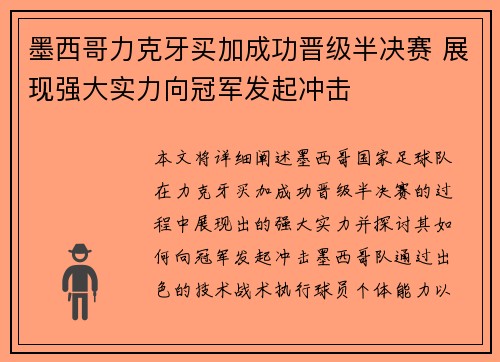 墨西哥力克牙买加成功晋级半决赛 展现强大实力向冠军发起冲击

本文将详细阐述墨西哥国家足球队在力克牙买加成功晋级半决赛的过程中展现出的强大实力并探讨其如何向冠军发起冲击墨西哥队通过出色的技术战术执行球员个体能力以